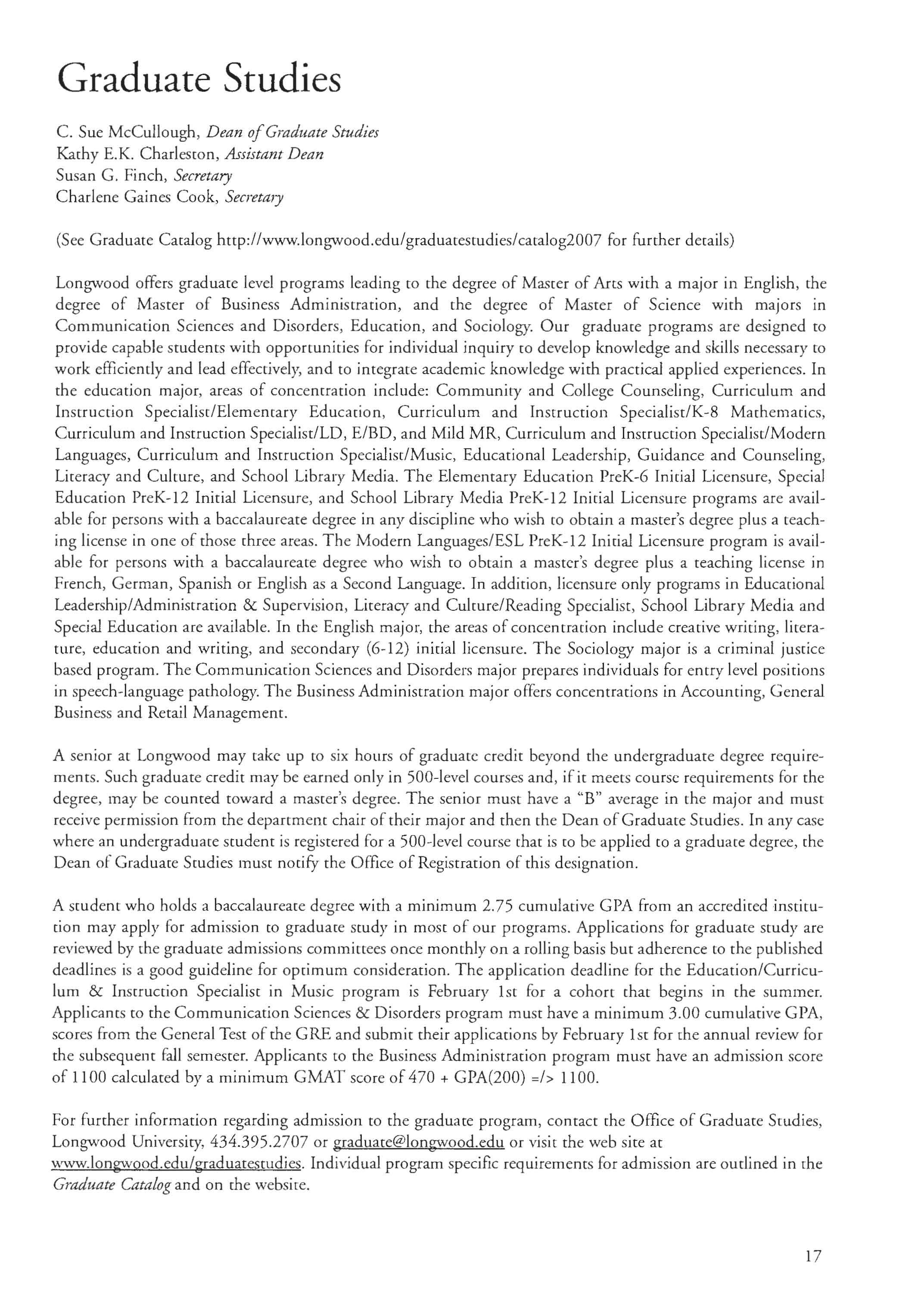 Graduate Studies

C. Sue McCullough, Dean of Graduate Studies
Kathy E.K. Charleston, Assistant Dean
Susan G. Finch, Secretary
Charlene Gaines Cook, Secretary

(See Graduate Catalog http://www.longwood.edu/graduatestudies/catalog2007 for further details)

Longwood offers graduate level programs leading to the degree of Master of Arts with a major in English, the degree of Master of Business Administration, and the degree of Master of Science with majors in Communication Sciences and Disorders, Education, and Sociology. Our graduate programs are designed to provide capable students with opportunities for individual inquiry to develop knowledge and skills necessary to work efficiently and lead effectively, and to integrate academic knowledge with practical applied experiences. In the education major, areas of concentration include: Community and College Counseling, Curriculum and Instruction Specialist/Elementary Education, Curriculum and Instruction Specialist/K-8 Mathematics, Curriculum and Instruction Specialist/LD, E/BD, and Mild MR, Curriculum and Instruction Specialist/Modern Languages, Curriculum and Instruction Specialist/Music, Educational Leadership, Guidance and Counseling, Literacy and Culture, and School Library Media. The Elementary Education PreK-6 Initial Licensure, Special Education PreK-12 Initial Licensure, and School Library Media PreK-12 Initial Licensure programs are available for persons with a baccalaureate degree in any discipline who wish to obtain a master's degree plus a teaching license in one of those three areas. The Modern Languages/ESL PreK-12 Initial Licensure program is available for persons with a baccalaureate degree who wish to obtain a master's degree plus a teaching license in French, German, Spanish or English as a Second Language. In addition, licensure only programs in Educational Leadership/Administration & Supervision, Literacy and Culture/Reading Specialist, School Library Media and Special Education are available. In the English major, the areas of concentration include creative writing, literature, education and writing, and secondary (6-12) initial licensure. The Sociology major is a criminal justice based program. The Communication Sciences and Disorders major prepares individuals for entry level positions in speech-language pathology. The Business Administration major offers concentrations in Accounting, General Business and Retail Management.

A senior at Longwood may take up to six hours of graduate credit beyond the undergraduate degree requirements. Such graduate credit may be earned only in 500-level courses and, if it meets course requirements for the degree, may be counted toward a master's degree. The senior must have a "B" average in the major and must receive permission from the department chair of their major and then the Dean of Graduate Studies. In any case where an undergraduate student is registered for a 500-level course that is to be applied to a graduate degree, the Dean of Graduate Studies must notify the Office of Registration of this designation.

A student who holds a baccalaureate degree with a minimum 2.75 cumulative GPA from an accredited institution may apply for admission to graduate study in most of our programs. Applications for graduate study are reviewed by the graduate admissions committees once monthly on a rolling basis but adherence to the published deadlines is a good guideline for optimum consideration. The application deadline for the Education/Curriculum & Instruction Specialist in Music program is February 1st for a cohort that begins in the summer. Applicants to the Communication Sciences & Disorders program must have a minimum 3.00 cumulative GPA, scores from the General Test of the GRE and submit their applications by February 1st for the annual review for the subsequent fall semester. Applicants to the Business Administration program must have an admission score of 1100 calculated by a minimum GMAT score of 470 + GPA(200) =/> 1100.

For further information regarding admission to the graduate program, contact the Office of Graduate Studies, Longwood University, 434.395.2707 or graduate@longwood.edu or visit the web site at www.longwood.edu/graduatestudies. Individual program specific requirements for admission are outlined in the Graduate Catalog and on the website.

17